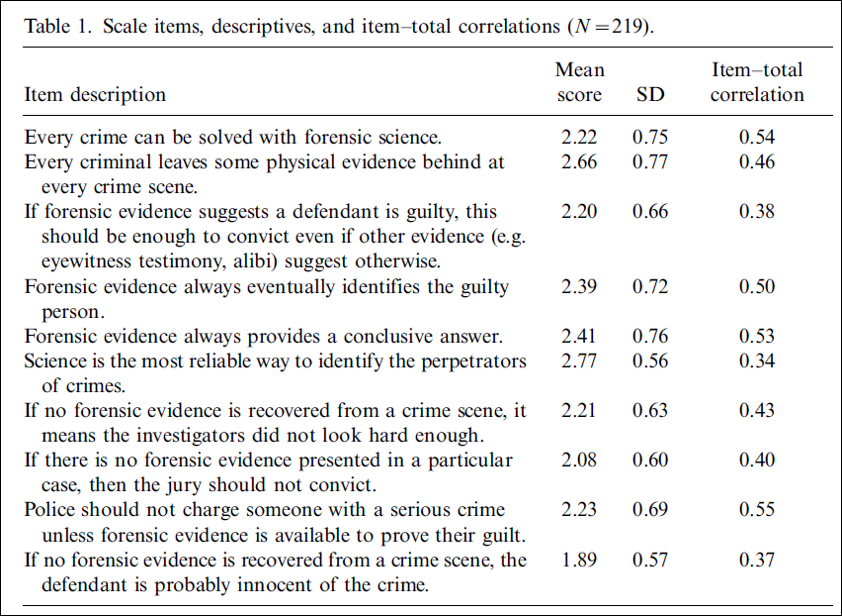 Table 1. Scale items, descriptives, and item–total correlations ($N = 219$).

| Item description | Mean score | SD | Item–total correlation |
|---|---|---|---|
| Every crime can be solved with forensic science. | 2.22 | 0.75 | 0.54 |
| Every criminal leaves some physical evidence behind at every crime scene. | 2.66 | 0.77 | 0.46 |
| If forensic evidence suggests a defendant is guilty, this should be enough to convict even if other evidence (e.g. eyewitness testimony, alibi) suggest otherwise. | 2.20 | 0.66 | 0.38 |
| Forensic evidence always eventually identifies the guilty person. | 2.39 | 0.72 | 0.50 |
| Forensic evidence always provides a conclusive answer. | 2.41 | 0.76 | 0.53 |
| Science is the most reliable way to identify the perpetrators of crimes. | 2.77 | 0.56 | 0.34 |
| If no forensic evidence is recovered from a crime scene, it means the investigators did not look hard enough. | 2.21 | 0.63 | 0.43 |
| If there is no forensic evidence presented in a particular case, then the jury should not convict. | 2.08 | 0.60 | 0.40 |
| Police should not charge someone with a serious crime unless forensic evidence is available to prove their guilt. | 2.23 | 0.69 | 0.55 |
| If no forensic evidence is recovered from a crime scene, the defendant is probably innocent of the crime. | 1.89 | 0.57 | 0.37 |